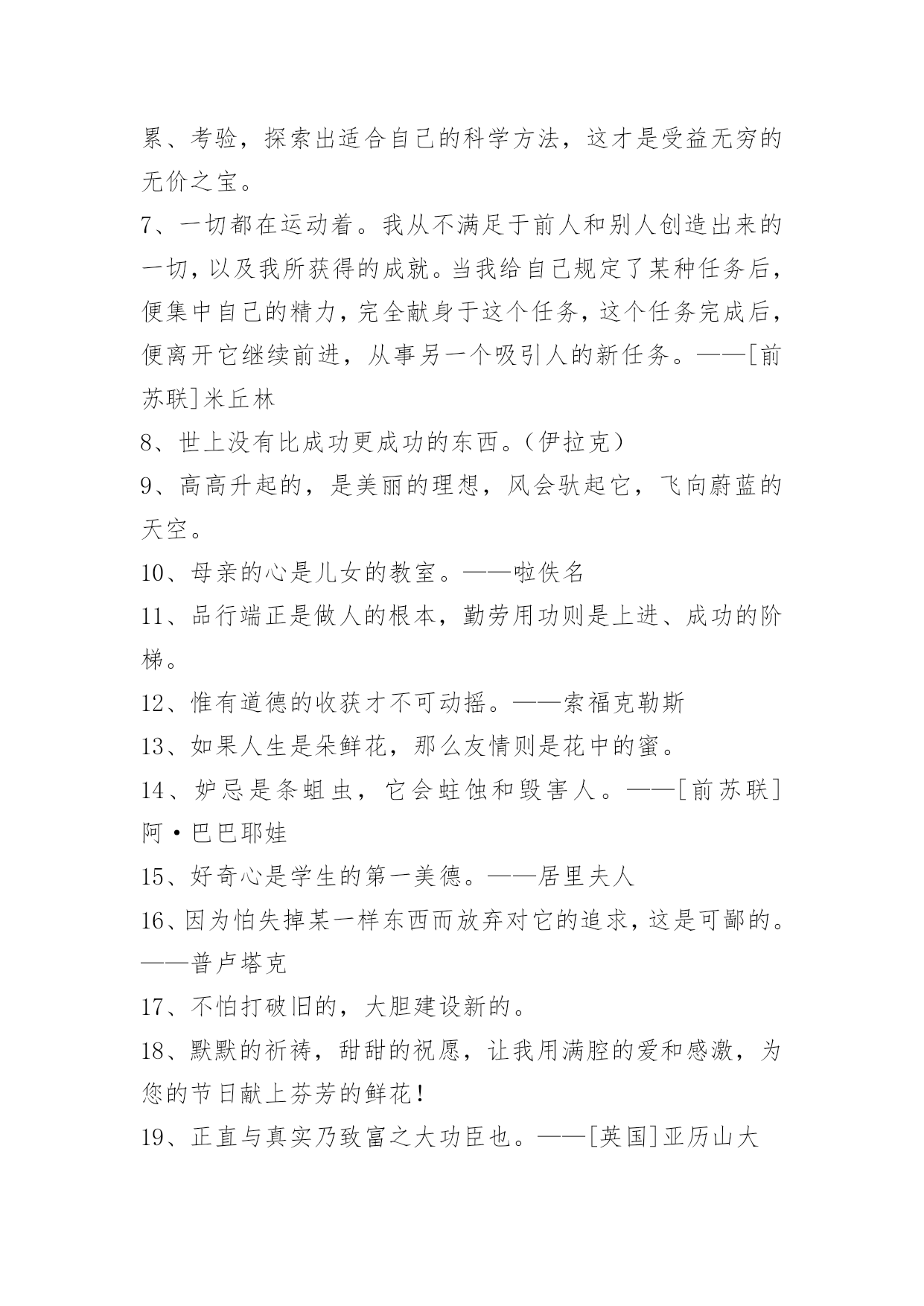 累、考验，探索出适合自己的科学方法，这才是受益无穷的无价之宝。

7、一切都在运动着。我从不满足于前人和别人创造出来的一切，以及我所获得的成就。当我给自己规定了某种任务后，便集中自己的精力，完全献身于这个任务，这个任务完成后，便离开它继续前进，从事另一个吸引人的新任务。——[前苏联]米丘林

8、世上没有比成功更成功的东西。(伊拉克)

9、高高升起的，是美丽的理想，风会驮起它，飞向蔚蓝的天空。

10、母亲的心是儿女的教室。——啦佚名

11、品行端正是做人的根本，勤劳用功则是上进、成功的阶梯。

12、惟有道德的收获才不可动摇。——索福克勒斯

13、如果人生是朵鲜花，那么友情则是花中的蜜。

14、妒忌是条蛆虫，它会蛀蚀和毁害人。——[前苏联]阿·巴巴耶娃

15、好奇心是学生的第一美德。——居里夫人

16、因为怕失掉某一样东西而放弃对它的追求，这是可鄙的。——普卢塔克

17、不怕打破旧的，大胆建设新的。

18、默默的祈祷，甜甜的祝愿，让我用满腔的爱和感激，为您的节日献上芬芳的鲜花!

19、正直与真实乃致富之大功臣也。——[英国]亚历山大